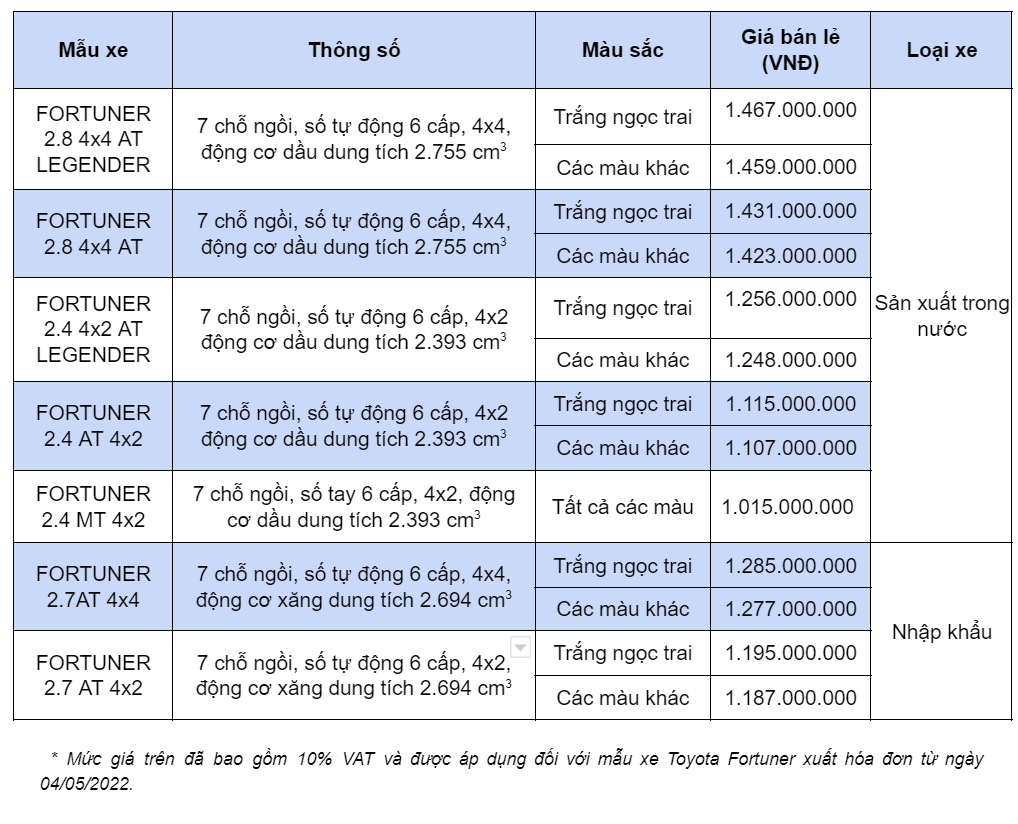 | Mẫu xe | Thông số | Màu sắc | Giá bán lẻ (VNĐ) | Loại xe |
|---|---|---|---|---|
| FORTUNER 2.8 4x4 AT LEGENDER | 7 chỗ ngồi, số tự động 6 cấp, 4x4, động cơ dầu dung tích 2.755 $cm^3$ | Trắng ngọc trai | 1.467.000.000 | Sản xuất trong nước |
| | | Các màu khác | 1.459.000.000 | |
| FORTUNER 2.8 4x4 AT | 7 chỗ ngồi, số tự động 6 cấp, 4x4, động cơ dầu dung tích 2.755 $cm^3$ | Trắng ngọc trai | 1.431.000.000 | |
| | | Các màu khác | 1.423.000.000 | |
| FORTUNER 2.4 4x2 AT LEGENDER | 7 chỗ ngồi, số tự động 6 cấp, 4x2 động cơ dầu dung tích 2.393 $cm^3$ | Trắng ngọc trai | 1.256.000.000 | |
| | | Các màu khác | 1.248.000.000 | |
| FORTUNER 2.4 AT 4x2 | 7 chỗ ngồi, số tự động 6 cấp, 4x2 động cơ dầu dung tích 2.393 $cm^3$ | Trắng ngọc trai | 1.115.000.000 | |
| | | Các màu khác | 1.107.000.000 | |
| FORTUNER 2.4 MT 4x2 | 7 chỗ ngồi, số tay 6 cấp, 4x2, động cơ dầu dung tích 2.393 $cm^3$ | Tất cả các màu | 1.015.000.000 | |
| FORTUNER 2.7AT 4x4 | 7 chỗ ngồi, số tự động 6 cấp, 4x4, động cơ xăng dung tích 2.694 $cm^3$ | Trắng ngọc trai | 1.285.000.000 | Nhập khẩu |
| | | Các màu khác | 1.277.000.000 | |
| FORTUNER 2.7 AT 4x2 | 7 chỗ ngồi, số tự động 6 cấp, 4x2, động cơ xăng dung tích 2.694 $cm^3$ | Trắng ngọc trai | 1.195.000.000 | |
| | | Các màu khác | 1.187.000.000 | |

* Mức giá trên đã bao gồm 10% VAT và được áp dụng đối với mẫu xe Toyota Fortuner xuất hóa đơn từ ngày 04/05/2022.